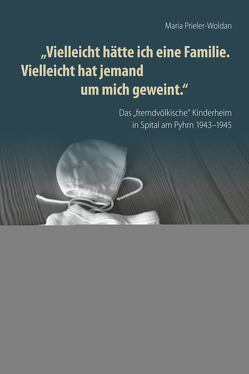 Maria Prieler-Woldan

„Vielleicht hätte ich eine Familie. Vielleicht hat jemand um mich geweint.“

Das „fremdvölkische“ Kinderheim in Spital am Pyhrn 1943–1945